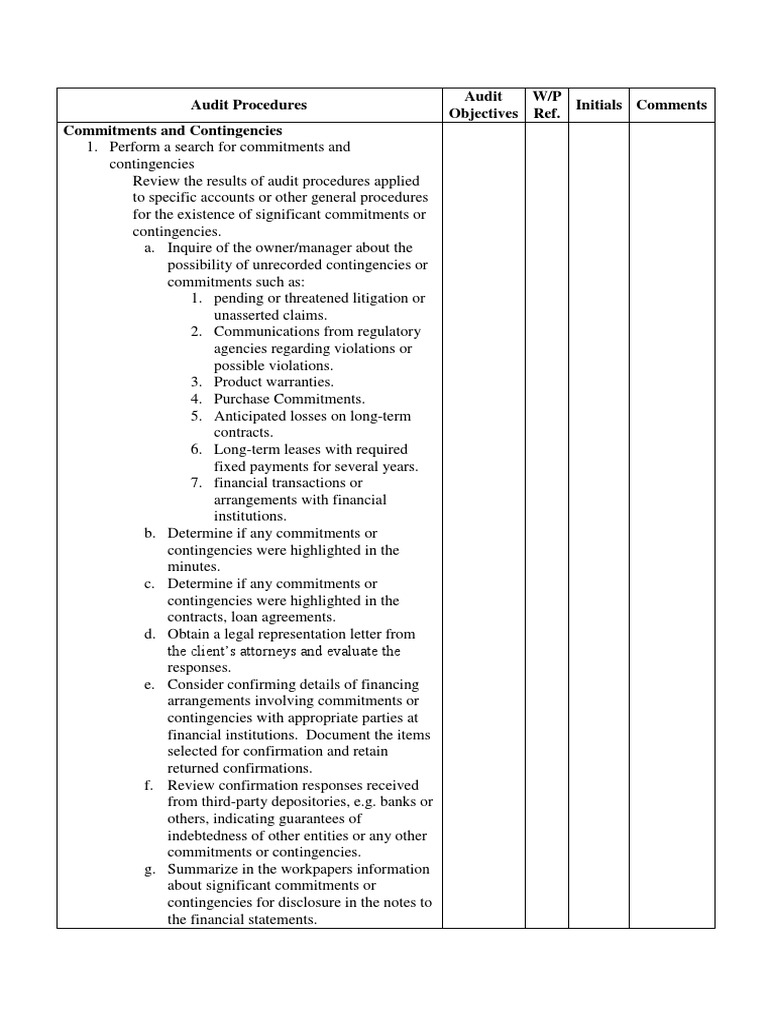 | Audit Procedures | Audit Objectives | W/P Ref. | Initials | Comments |
|---|---|---|---|---|
| Commitments and Contingencies 1. Perform a search for commitments and contingencies Review the results of audit procedures applied to specific accounts or other general procedures for the existence of significant commitments or contingencies. a. Inquire of the owner/manager about the possibility of unrecorded contingencies or commitments such as: 1. pending or threatened litigation or unasserted claims. 2. Communications from regulatory agencies regarding violations or possible violations. 3. Product warranties. 4. Purchase Commitments. 5. Anticipated losses on long-term contracts. 6. Long-term leases with required fixed payments for several years. 7. financial transactions or arrangements with financial institutions. b. Determine if any commitments or contingencies were highlighted in the minutes. c. Determine if any commitments or contingencies were highlighted in the contracts, loan agreements. d. Obtain a legal representation letter from the client's attorneys and evaluate the responses. e. Consider confirming details of financing arrangements involving commitments or contingencies with appropriate parties at financial institutions. Document the items selected for confirmation and retain returned confirmations. f. Review confirmation responses received from third-party depositories, e.g. banks or others, indicating guarantees of indebtedness of other entities or any other commitments or contingencies. g. Summarize in the workpapers information about significant commitments or contingencies for disclosure in the notes to the financial statements. | | | | |